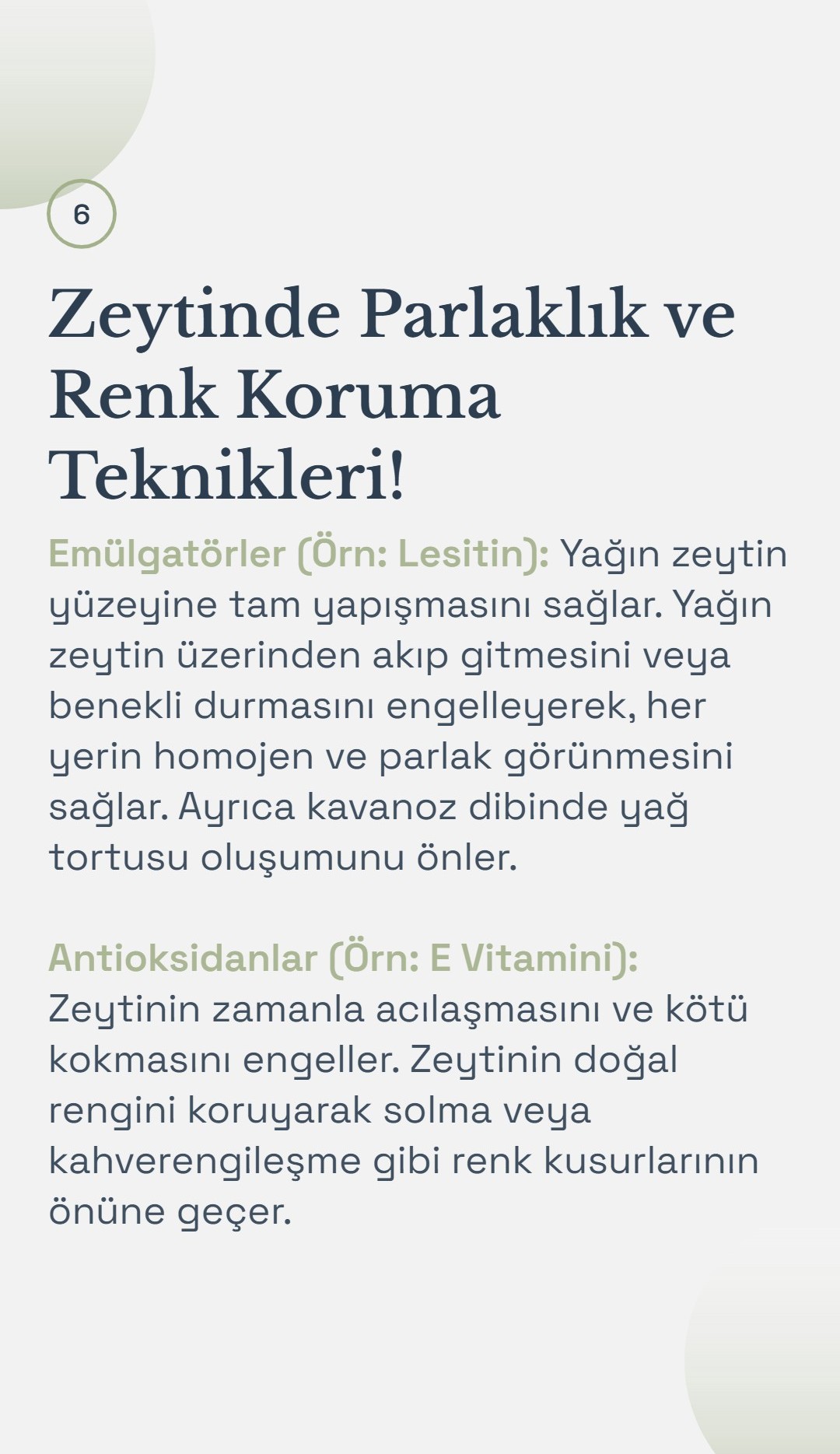 6

Zeytinde Parlaklık ve Renk Koruma Teknikleri!

Emülgatörler (Örn: Lesitin): Yağın zeytin yüzeyine tam yapışmasını sağlar. Yağın zeytin üzerinden akıp gitmesini veya benekli durmasını engelleyerek, her yerin homojen ve parlak görünmesini sağlar. Ayrıca kavanoz dibinde yağ tortusu oluşumunu önler.

Antioksidanlar (Örn: E Vitamini): Zeytinin zamanla acılaşmasını ve kötü kokmasını engeller. Zeytinin doğal rengini koruyarak solma veya kahverengileşme gibi renk kusurlarının önüne geçer.